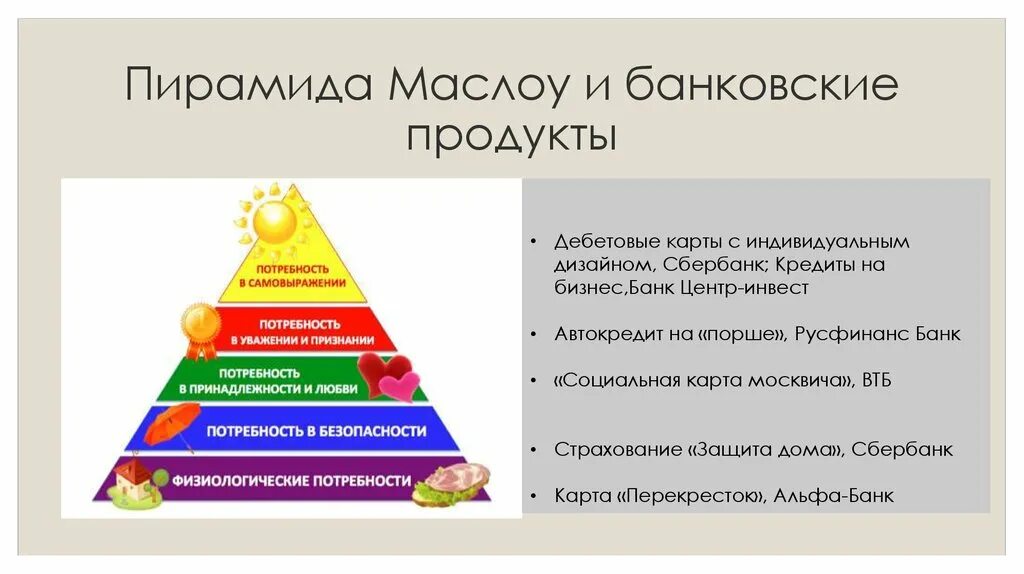 Пирамида Маслоу и банковские продукты

ПОТРЕБНОСТЬ В САМОВЫРАЖЕНИИ

ПОТРЕБНОСТЬ В УВАЖЕНИИ И ПРИЗНАНИИ

ПОТРЕБНОСТЬ В ПРИНАДЛЕЖНОСТИ И ЛЮБВИ

ПОТРЕБНОСТЬ В БЕЗОПАСНОСТИ

ФИЗИОЛОГИЧЕСКИЕ ПОТРЕБНОСТИ

• Дебетовые карты с индивидуальным дизайном, Сбербанк; Кредиты на бизнес,Банк Центр-инвест

• Автокредит на «порше», Русфинанс Банк

• «Социальная карта москвича», ВТБ

• Страхование «Защита дома», Сбербанк

• Карта «Перекресток», Альфа-Банк